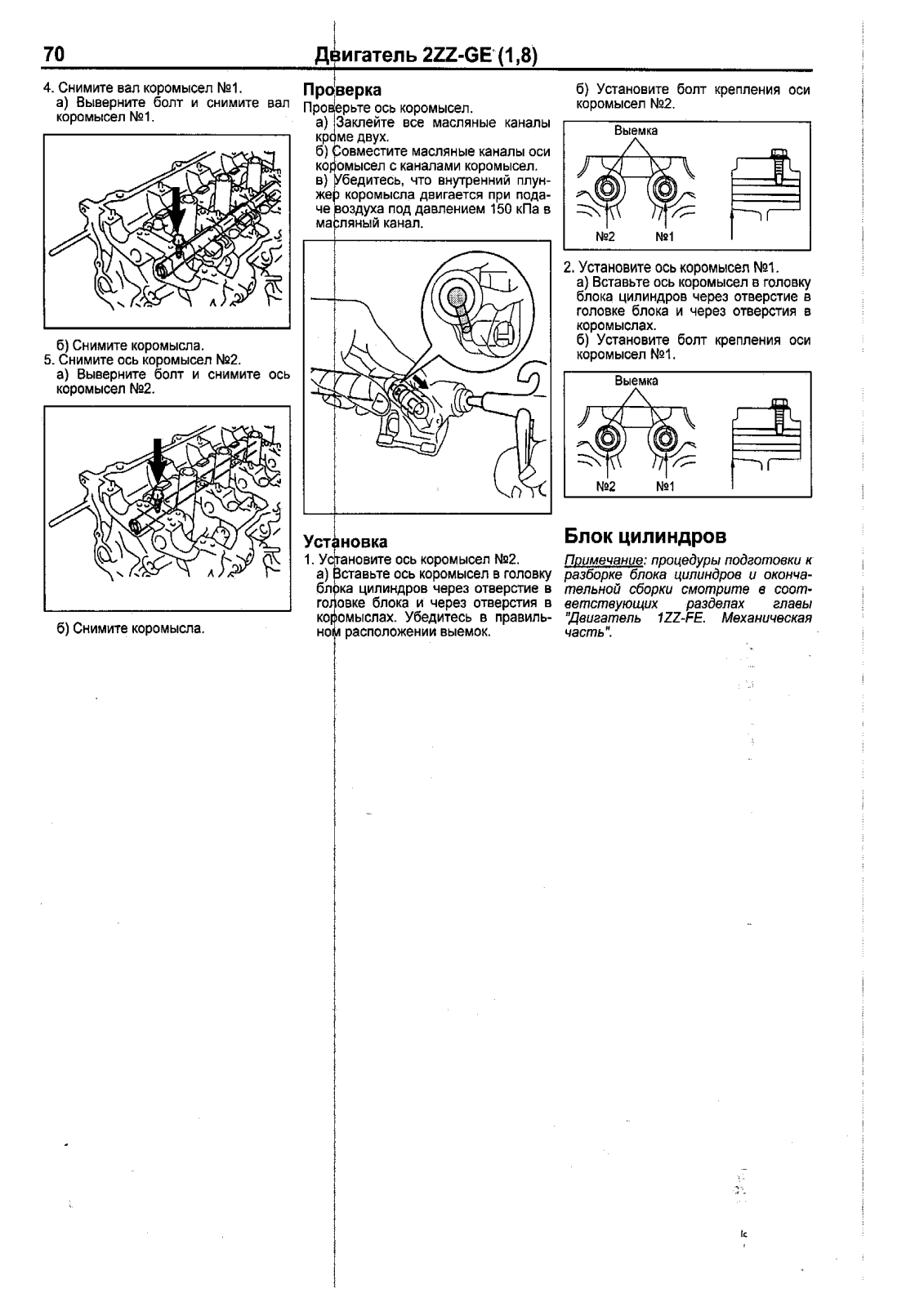 70 Двигатель 2ZZ-GE (1,8)

4. Снимите вал коромысел №1.
а) Выверните болт и снимите вал коромысел №1.

б) Снимите коромысла.
5. Снимите ось коромысел №2.
а) Выверните болт и снимите ось коромысел №2.

б) Снимите коромысла.

Проверка
Проверьте ось коромысел.
а) Заклейте все масляные каналы кроме двух.
б) Совместите масляные каналы оси коромысел с каналами коромысел.
в) Убедитесь, что внутренний плунжер коромысла двигается при подаче воздуха под давлением 150 кПа в масляный канал.

Установка
1. Установите ось коромысел №2.
а) Вставьте ось коромысел в головку блока цилиндров через отверстие в головке блока и через отверстия в коромыслах. Убедитесь в правильном расположении выемок.

б) Установите болт крепления оси коромысел №2.

Выемка
№2 №1

2. Установите ось коромысел №1.
а) Вставьте ось коромысел в головку блока цилиндров через отверстие в головке блока и через отверстия в коромыслах.
б) Установите болт крепления оси коромысел №1.

Выемка
№2 №1

Блок цилиндров
Примечание: процедуры подготовки к разборке блока цилиндров и окончательной сборки смотрите в соответствующих разделах главы "Двигатель 1ZZ-FE. Механическая часть".